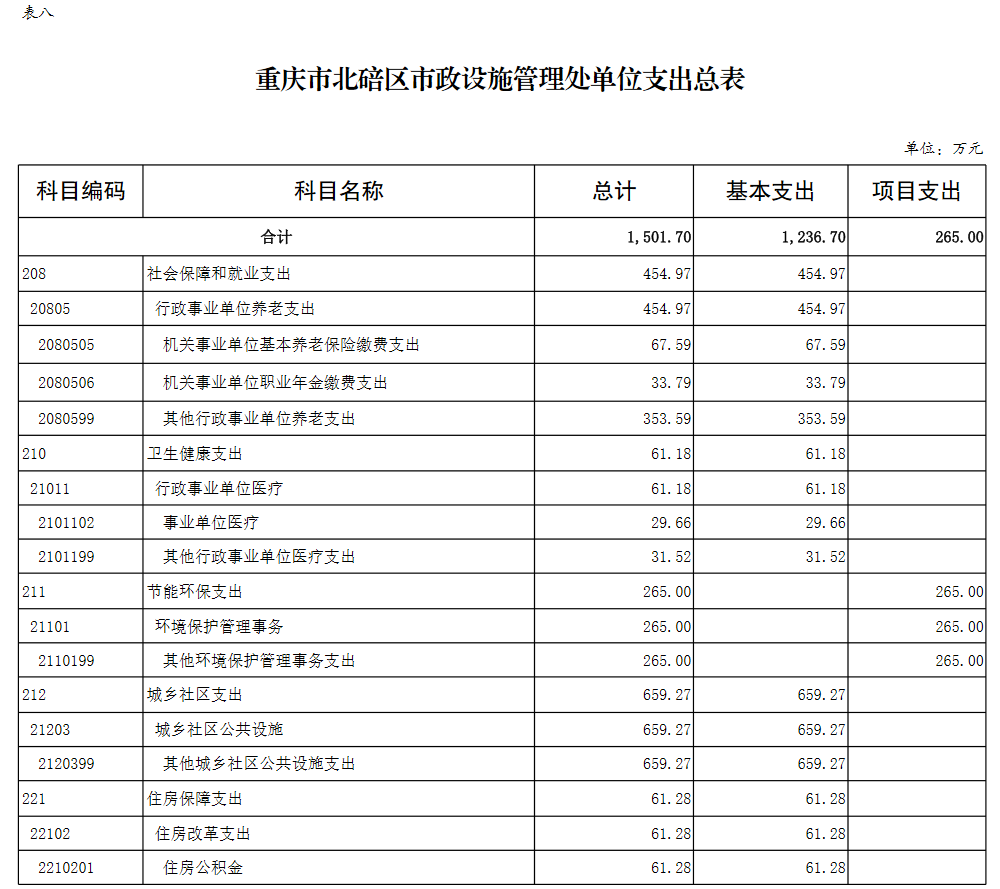 表八

重庆市北碚区市政设施管理处单位支出总表

单位：万元

| 科目编码 | 科目名称 | 总计 | 基本支出 | 项目支出 |
|---|---|---|---|---|
| 合计 | | 1,501.70 | 1,236.70 | 265.00 |
| 208 | 社会保障和就业支出 | 454.97 | 454.97 | |
| 20805 | 行政事业单位养老支出 | 454.97 | 454.97 | |
| 2080505 | 机关事业单位基本养老保险缴费支出 | 67.59 | 67.59 | |
| 2080506 | 机关事业单位职业年金缴费支出 | 33.79 | 33.79 | |
| 2080599 | 其他行政事业单位养老支出 | 353.59 | 353.59 | |
| 210 | 卫生健康支出 | 61.18 | 61.18 | |
| 21011 | 行政事业单位医疗 | 61.18 | 61.18 | |
| 2101102 | 事业单位医疗 | 29.66 | 29.66 | |
| 2101199 | 其他行政事业单位医疗支出 | 31.52 | 31.52 | |
| 211 | 节能环保支出 | 265.00 | | 265.00 |
| 21101 | 环境保护管理事务 | 265.00 | | 265.00 |
| 2110199 | 其他环境保护管理事务支出 | 265.00 | | 265.00 |
| 212 | 城乡社区支出 | 659.27 | 659.27 | |
| 21203 | 城乡社区公共设施 | 659.27 | 659.27 | |
| 2120399 | 其他城乡社区公共设施支出 | 659.27 | 659.27 | |
| 221 | 住房保障支出 | 61.28 | 61.28 | |
| 22102 | 住房改革支出 | 61.28 | 61.28 | |
| 2210201 | 住房公积金 | 61.28 | 61.28 | |